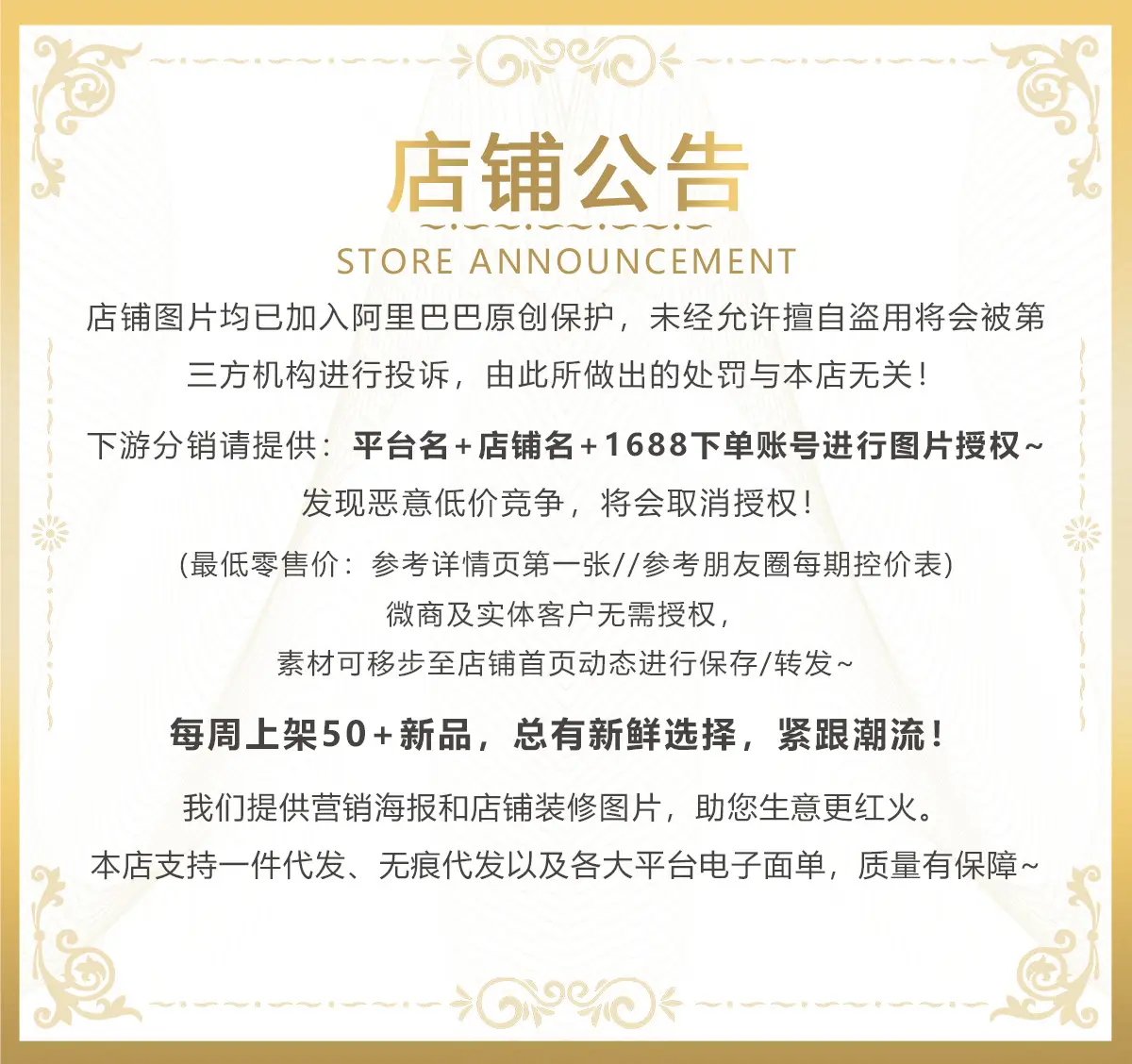 店铺公告

STORE ANNOUNCEMENT

店铺图片均已加入阿里巴巴原创保护，未经允许擅自盗用将会被第三方机构进行投诉，由此所做出的处罚与本店无关！

下游分销请提供：平台名+店铺名+1688下单账号进行图片授权~

发现恶意低价竞争，将会取消授权！

(最低零售价：参考详情页第一张//参考朋友圈每期控价表)

微商及实体客户无需授权，

素材可移步至店铺首页动态进行保存/转发~

每周上架50+新品，总有新鲜选择，紧跟潮流！

我们提供营销海报和店铺装修图片，助您生意更红火。

本店支持一件代发、无痕代发以及各大平台电子面单，质量有保障~